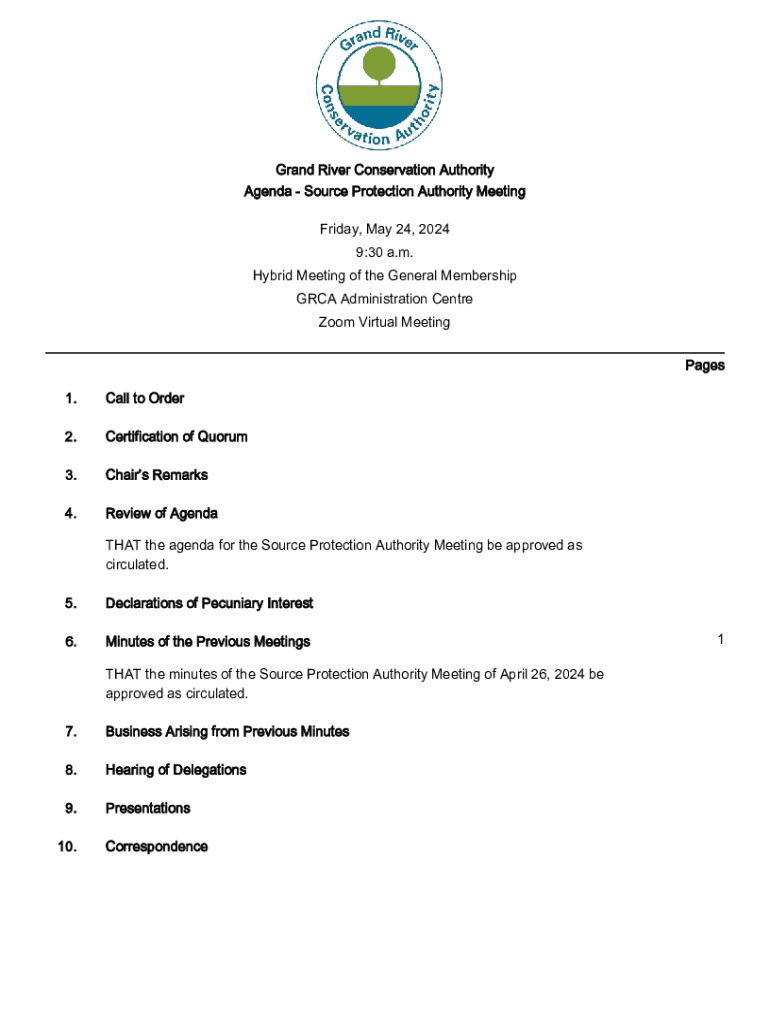 Grand River Conservation Authority

Grand River Conservation Authority
Agenda - Source Protection Authority Meeting

Friday, May 24, 2024
9:30 a.m.
Hybrid Meeting of the General Membership
GRCA Administration Centre
Zoom Virtual Meeting

Pages

1. Call to Order

2. Certification of Quorum

3. Chair's Remarks

4. Review of Agenda

THAT the agenda for the Source Protection Authority Meeting be approved as circulated.

5. Declarations of Pecuniary Interest

6. Minutes of the Previous Meetings 1

THAT the minutes of the Source Protection Authority Meeting of April 26, 2024 be approved as circulated.

7. Business Arising from Previous Minutes

8. Hearing of Delegations

9. Presentations

10. Correspondence